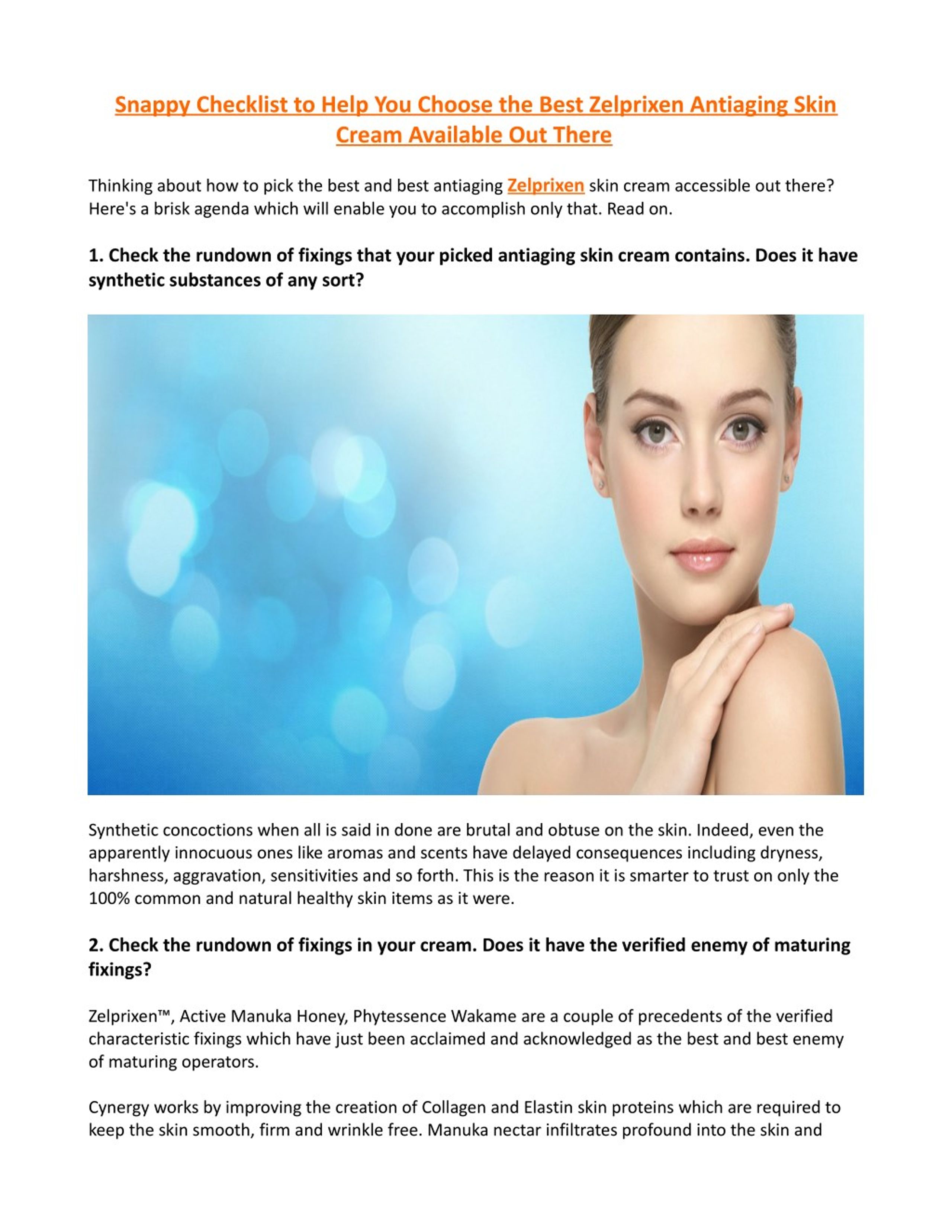 Snappy Checklist to Help You Choose the Best Zelprixen Antiaging Skin Cream Available Out There

Thinking about how to pick the best and best antiaging Zelprixen skin cream accessible out there? Here's a brisk agenda which will enable you to accomplish only that. Read on.

1. Check the rundown of fixings that your picked antiaging skin cream contains. Does it have synthetic substances of any sort?

Synthetic concoctions when all is said in done are brutal and obtuse on the skin. Indeed, even the apparently innocuous ones like aromas and scents have delayed consequences including dryness, harshness, aggravation, sensitivities and so forth. This is the reason it is smarter to trust on only the 100% common and natural healthy skin items as it were.

2. Check the rundown of fixings in your cream. Does it have the verified enemy of maturing fixings?

Zelprixen™, Active Manuka Honey, Phytessence Wakame are a couple of precedents of the verified characteristic fixings which have just been acclaimed and acknowledged as the best and best enemy of maturing operators.

Cynergy works by improving the creation of Collagen and Elastin skin proteins which are required to keep the skin smooth, firm and wrinkle free. Manuka nectar infiltrates profound into the skin and